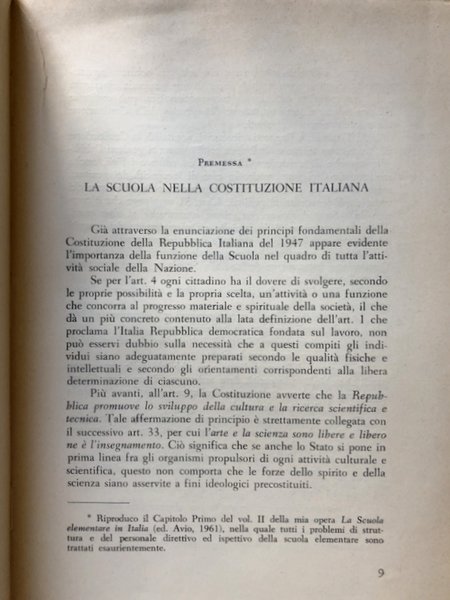 PREMESSA *

LA SCUOLA NELLA COSTITUZIONE ITALIANA

Già attraverso la enunciazione dei principi fondamentali della Costituzione della Repubblica Italiana del 1947 appare evidente l'importanza della funzione della Scuola nel quadro di tutta l'attività sociale della Nazione.

Se per l'art. 4 ogni cittadino ha il dovere di svolgere, secondo le proprie possibilità e la propria scelta, un'attività o una funzione che concorra al progresso materiale e spirituale della società, il che dà un più concreto contenuto alla lata definizione dell'art. 1 che proclama l'Italia Repubblica democratica fondata sul lavoro, non può esservi dubbio sulla necessità che a questi compiti gli individui siano adeguatamente preparati secondo le qualità fisiche e intellettuali e secondo gli orientamenti corrispondenti alla libera determinazione di ciascuno.

Più avanti, all'art. 9, la Costituzione avverte che la Repubblica promuove lo sviluppo della cultura e la ricerca scientifica e tecnica. Tale affermazione di principio è strettamente collegata con il successivo art. 33, per cui l'arte e la scienza sono libere e libero ne è l'insegnamento. Ciò significa che se anche lo Stato si pone in prima linea fra gli organismi propulsori di ogni attività culturale e scientifica, questo non comporta che le forze dello spirito e della scienza siano asservite a fini ideologici precostituiti.

* Riproduco il Capitolo Primo del vol. II della mia opera La Scuola elementare in Italia (ed. Avio, 1961), nella quale tutti i problemi di struttura e del personale direttivo ed ispettivo della scuola elementare sono trattati esaurientemente.

9